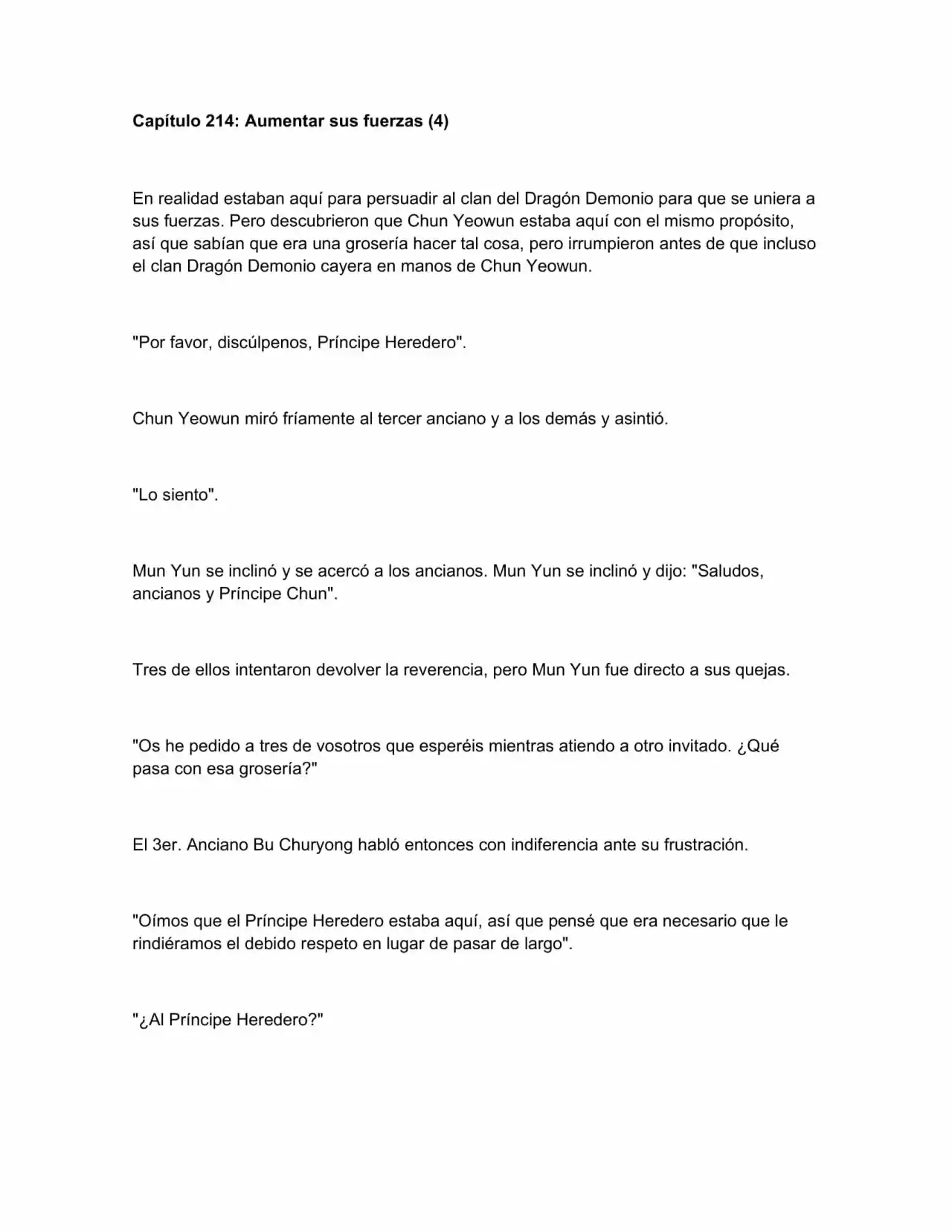 Capítulo 214: Aumentar sus fuerzas (4)

En realidad estaban aquí para persuadir al clan del Dragón Demonio para que se uniera a sus fuerzas. Pero descubrieron que Chun Yeowun estaba aquí con el mismo propósito, así que sabían que era una grosería hacer tal cosa, pero irrumpieron antes de que incluso el clan Dragón Demonio cayera en manos de Chun Yeowun.

"Por favor, discúlpenos, Príncipe Heredero".

Chun Yeowun miró fríamente al tercer anciano y a los demás y asintió.

"Lo siento".

Mun Yun se inclinó y se acercó a los ancianos. Mun Yun se inclinó y dijo: "Saludos, ancianos y Príncipe Chun".

Tres de ellos intentaron devolver la reverencia, pero Mun Yun fue directo a sus quejas.

"Os he pedido a tres de vosotros que esperéis mientras atiendo a otro invitado. ¿Qué pasa con esa grosería?"

El 3er. Anciano Bu Churyong habló entonces con indiferencia ante su frustración.

"Oímos que el Príncipe Heredero estaba aquí, así que pensé que era necesario que le rindiéramos el debido respeto en lugar de pasar de largo".

"¿Al Príncipe Heredero?"